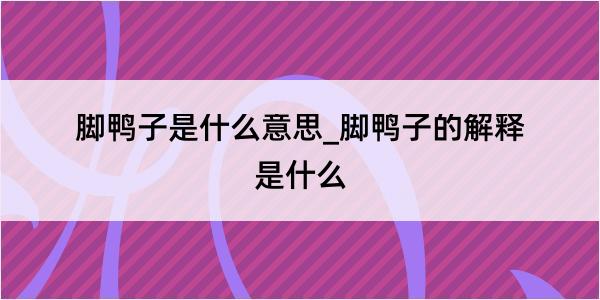 脚鸭子是什么意思_脚鸭子的解释是什么